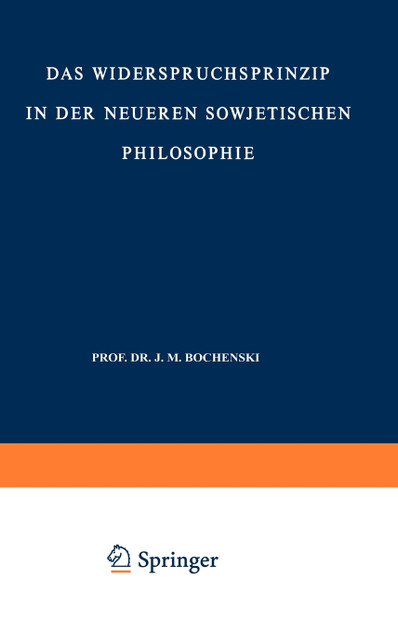 DAS WIDERSPRUCHSPRINZIP IN DER NEUEREN SOWJETISCHEN PHILOSOPHIE

PROF. DR. J. M. BOCHENSKI

Springer